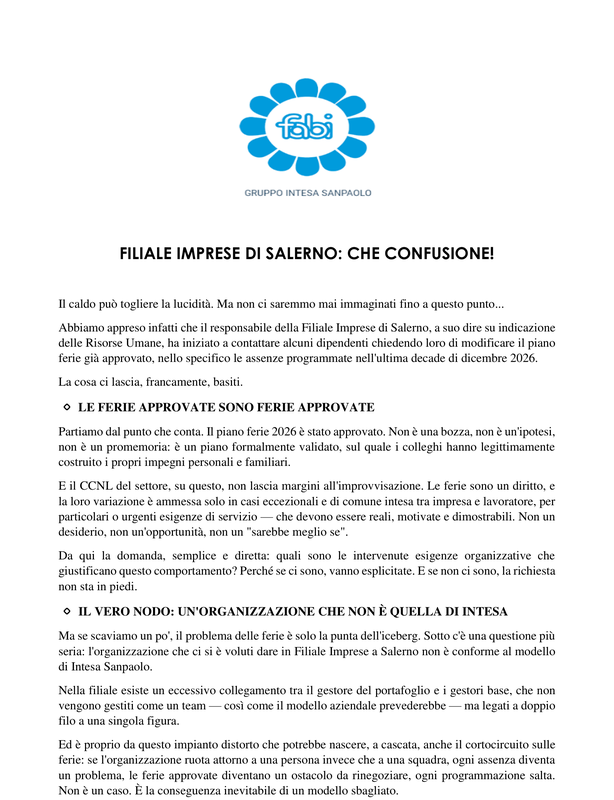 fabi

GRUPPO INTESA SANPAOLO

FILIALE IMPRESE DI SALERNO: CHE CONFUSIONE!

Il caldo può togliere la lucidità. Ma non ci saremmo mai immaginati fino a questo punto...

Abbiamo appreso infatti che il responsabile della Filiale Imprese di Salerno, a suo dire su indicazione delle Risorse Umane, ha iniziato a contattare alcuni dipendenti chiedendo loro di modificare il piano ferie già approvato, nello specifico le assenze programmate nell'ultima decade di dicembre 2026.

La cosa ci lascia, francamente, basiti.

LE FERIE APPROVATE SONO FERIE APPROVATE

Partiamo dal punto che conta. Il piano ferie 2026 è stato approvato. Non è una bozza, non è un'ipotesi, non è un promemoria: è un piano formalmente validato, sul quale i colleghi hanno legittimamente costruito i propri impegni personali e familiari.

E il CCNL del settore, su questo, non lascia margini all'improvvisazione. Le ferie sono un diritto, e la loro variazione è ammessa solo in casi eccezionali e di comune intesa tra impresa e lavoratore, per particolari o urgenti esigenze di servizio — che devono essere reali, motivate e dimostrabili. Non un desiderio, non un'opportunità, non un "sarebbe meglio se".

Da qui la domanda, semplice e diretta: quali sono le intervenute esigenze organizzative che giustificano questo comportamento? Perché se ci sono, vanno esplicitate. E se non ci sono, la richiesta non sta in piedi.

IL VERO NODO: UN'ORGANIZZAZIONE CHE NON È QUELLA DI INTESA

Ma se scaviamo un po', il problema delle ferie è solo la punta dell'iceberg. Sotto c'è una questione più seria: l'organizzazione che ci si è voluti dare in Filiale Imprese a Salerno non è conforme al modello di Intesa Sanpaolo.

Nella filiale esiste un eccessivo collegamento tra il gestore del portafoglio e i gestori base, che non vengono gestiti come un team — così come il modello aziendale prevederebbe — ma legati a doppio filo a una singola figura.

Ed è proprio da questo impianto distorto che potrebbe nascere, a cascata, anche il cortocircuito sulle ferie: se l'organizzazione ruota attorno a una persona invece che a una squadra, ogni assenza diventa un problema, le ferie approvate diventano un ostacolo da rinegoziare, ogni programmazione salta. Non è un caso. È la conseguenza inevitabile di un modello sbagliato.